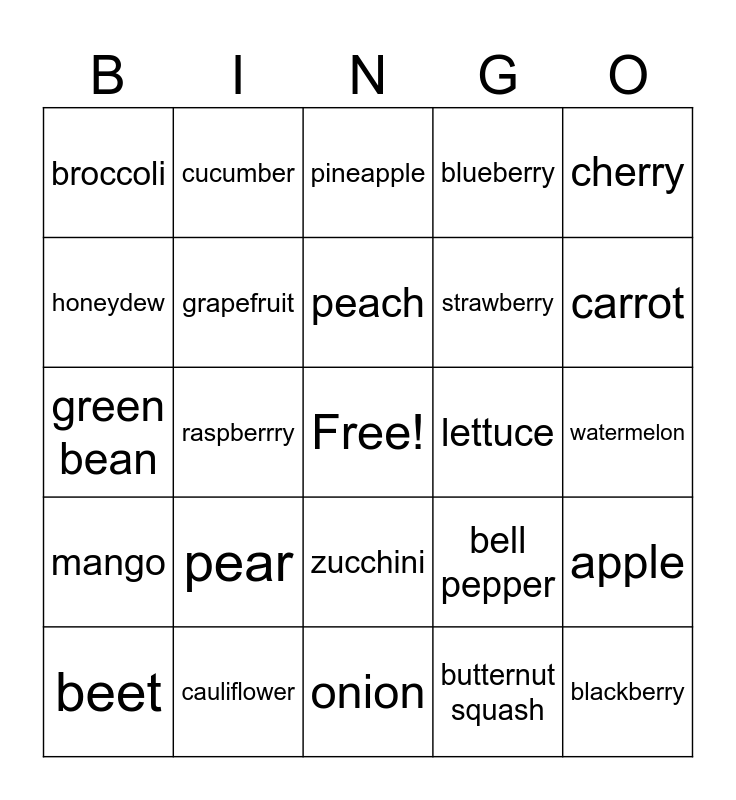 | B | I | N | G | O |
|---|---|---|---|---|
| broccoli | cucumber | pineapple | blueberry | cherry |
| honeydew | grapefruit | peach | strawberry | carrot |
| green bean | raspberrry | Free! | lettuce | watermelon |
| mango | pear | zucchini | bell pepper | apple |
| beet | cauliflower | onion | butternut squash | blackberry |